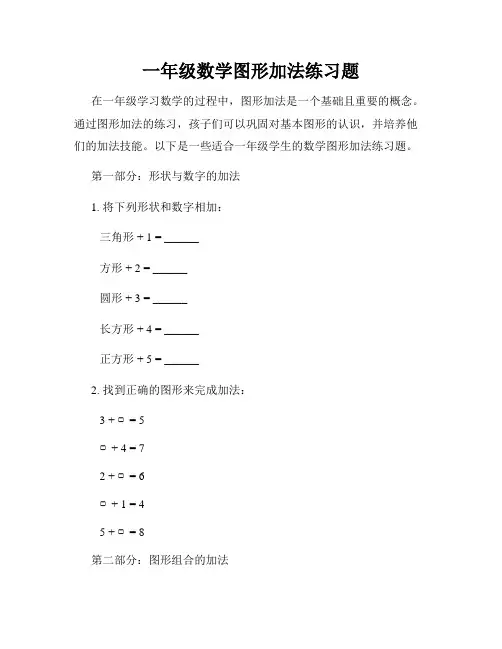 一年级数学图形加法练习题

在一年级学习数学的过程中，图形加法是一个基础且重要的概念。通过图形加法的练习，孩子们可以巩固对基本图形的认识，并培养他们的加法技能。以下是一些适合一年级学生的数学图形加法练习题。

第一部分：形状与数字的加法

1. 将下列形状和数字相加：

三角形 + 1 = ______

方形 + 2 = ______

圆形 + 3 = ______

长方形 + 4 = ______

正方形 + 5 = ______

2. 找到正确的图形来完成加法：

3 + □ = 5

□ + 4 = 7

2 + □ = 6

□ + 1 = 4

5 + □ = 8

第二部分：图形组合的加法